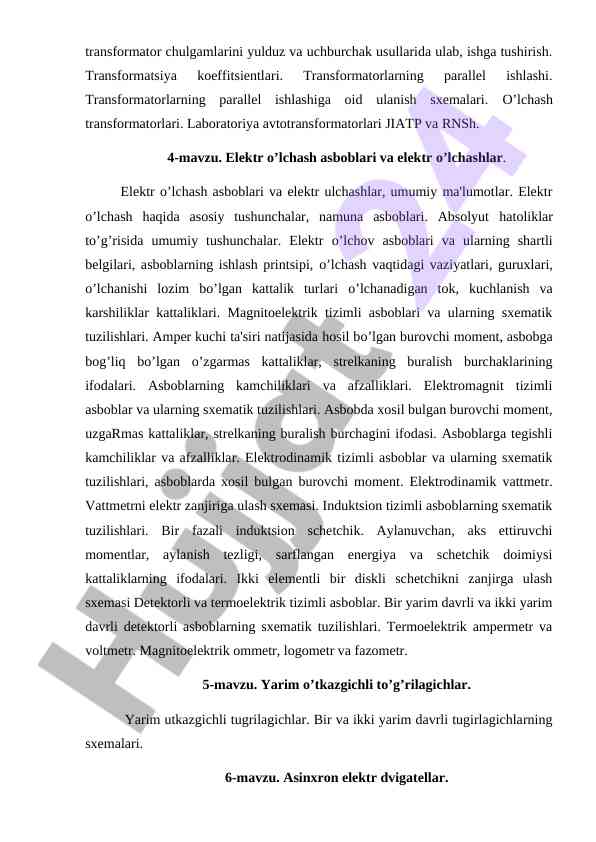 transformator chulgamlarini yulduz va uchburchak usullarida ulab, ishga tushirish. Transformatsiya koeffitsientlari. Transformatorlarning parallel ishlashi. Transformatorlarning parallel ishlashiga oid ulanish sxemalari. O’lchash transformatorlari. Laboratoriya avtotransformatorlari JIATP va RNSh.

4-mavzu. Elektr o’lchash asboblari va elektr o’lchashlar.

Elektr o’lchash asboblari va elektr ulchashlar, umumiy ma'lumotlar. Elektr o’lchash haqida asosiy tushunchalar, namuna asboblari. Absolyut hatoliklar to’g’risida umumiy tushunchalar. Elektr o’lchov asboblari va ularning shartli belgilari, asboblarning ishlash printsipi, o’lchash vaqtidagi vaziyatlari, guruxlari, o’lchanishi lozim bo’lgan kattalik turlari o’lchanadigan tok, kuchlanish va karshiliklar kattaliklari. Magnitoelektrik tizimli asboblari va ularning sxematik tuzilishlari. Amper kuchi ta'siri natijasida hosil bo’lgan burovchi moment, asbobga bog’liq bo’lgan o’zgarmas kattaliklar, strelkaning buralish burchaklarining ifodalari. Asboblarning kamchiliklari va afzalliklari. Elektromagnit tizimli asboblar va ularning sxematik tuzilishlari. Asbobda xosil bulgan burovchi moment, uzgaRmas kattaliklar, strelkaning buralish burchagini ifodasi. Asboblarga tegishli kamchiliklar va afzalliklar. Elektrodinamik tizimli asboblar va ularning sxematik tuzilishlari, asboblarda xosil bulgan burovchi moment. Elektrodinamik vattmetr. Vattmetrni elektr zanjiriga ulash sxemasi. Induktsion tizimli asboblarning sxematik tuzilishlari. Bir fazali induktsion schetchik. Aylanuvchan, aks ettiruvchi momentlar, aylanish tezligi, sarflangan energiya va schetchik doimiysi kattaliklarning ifodalari. Ikki elementli bir diskli schetchikni zanjirga ulash sxemasi Detektorli va termoelektrik tizimli asboblar. Bir yarim davrli va ikki yarim davrli detektorli asboblarning sxematik tuzilishlari. Termoelektrik ampermetr va voltmetr. Magnitoelektrik ommetr, logometr va fazometr.

5-mavzu. Yarim o’tkazgichli to’g’rilagichlar.

Yarim utkazgichli tugrilagichlar. Bir va ikki yarim davrli tugirlagichlarning sxemalari.

6-mavzu. Asinxron elektr dvigatellar.

Hujjat 24